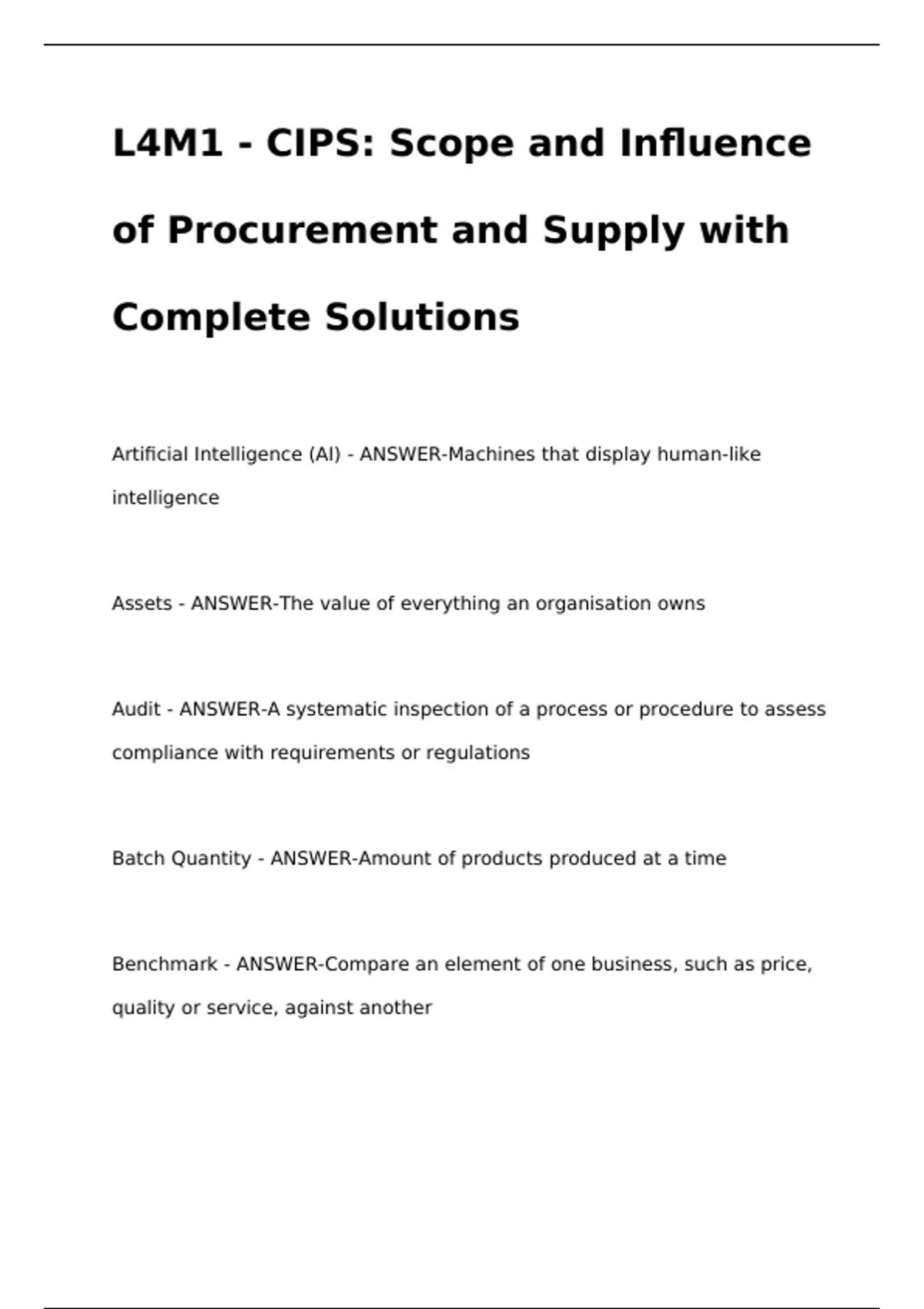 L4M1 - CIPS: Scope and Influence of Procurement and Supply with Complete Solutions

Artificial Intelligence (AI) - ANSWER-Machines that display human-like intelligence

Assets - ANSWER-The value of everything an organisation owns

Audit - ANSWER-A systematic inspection of a process or procedure to assess compliance with requirements or regulations

Batch Quantity - ANSWER-Amount of products produced at a time

Benchmark - ANSWER-Compare an element of one business, such as price, quality or service, against another